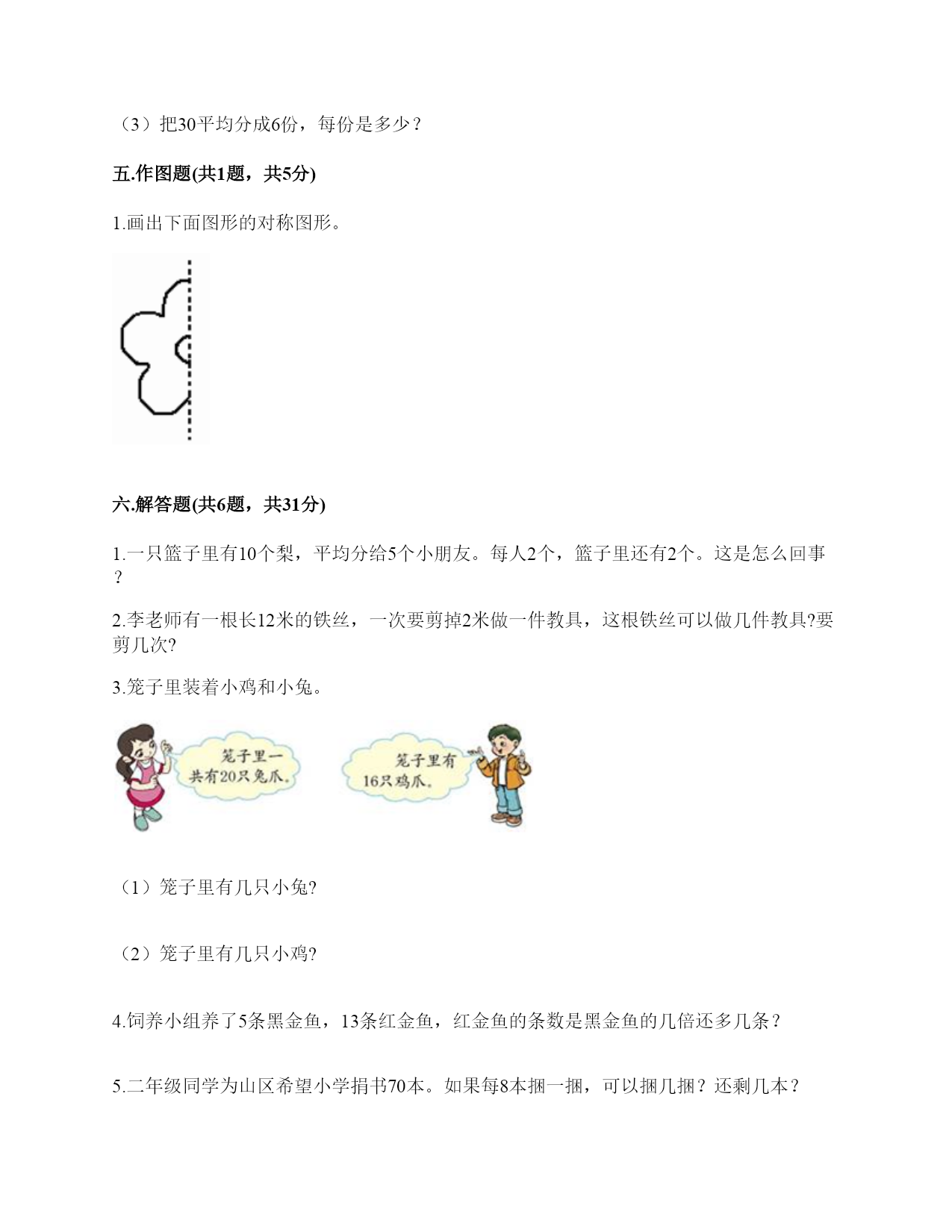 （3）把30平均分成6份，每份是多少？

五.作图题(共1题，共5分)

1.画出下面图形的对称图形。

六.解答题(共6题，共31分)

1.一只篮子里有10个梨，平均分给5个小朋友。每人2个，篮子里还有2个。这是怎么回事？

2.李老师有一根长12米的铁丝，一次要剪掉2米做一件教具，这根铁丝可以做几件教具?要剪几次?

3.笼子里装着小鸡和小兔。

笼子里一共有20只兔爪。

笼子里有16只鸡爪。

（1）笼子里有几只小兔?

（2）笼子里有几只小鸡?

4.饲养小组养了5条黑金鱼，13条红金鱼，红金鱼的条数是黑金鱼的几倍还多几条？

5.二年级同学为山区希望小学捐书70本。如果每8本捆一捆，可以捆几捆？还剩几本？